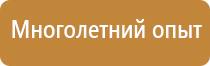 Многолетний опыт